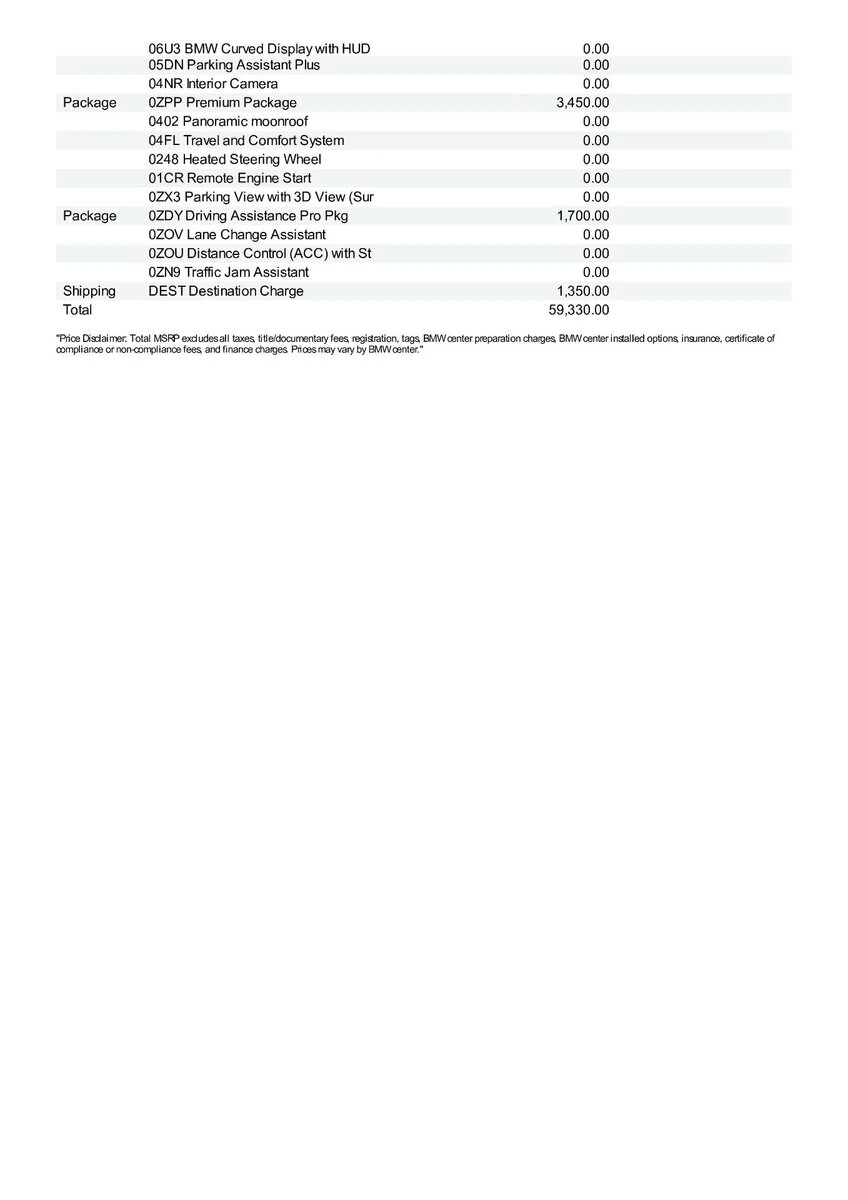 |  |  |  |
|---|---|---|
|  | 06U3 BMW Curved Display with HUD | 0.00 |
|  | 05DN Parking Assistant Plus | 0.00 |
|  | 04NR Interior Camera | 0.00 |
| Package | 0ZPP Premium Package | 3,450.00 |
|  | 0402 Panoramic moonroof | 0.00 |
|  | 04FL Travel and Comfort System | 0.00 |
|  | 0248 Heated Steering Wheel | 0.00 |
|  | 01CR Remote Engine Start | 0.00 |
|  | 0ZX3 Parking View with 3D View (Sur | 0.00 |
| Package | 0ZDY Driving Assistance Pro Pkg | 1,700.00 |
|  | 0ZOV Lane Change Assistant | 0.00 |
|  | 0ZOU Distance Control (ACC) with St | 0.00 |
|  | 0ZN9 Traffic Jam Assistant | 0.00 |
| Shipping | DEST Destination Charge | 1,350.00 |
| Total |  | 59,330.00 |

"Price Disclaimer: Total MSRP excludes all taxes, title/documentary fees, registration, tags, BMW center preparation charges, BMW center installed options, insurance, certificate of compliance or non-compliance fees, and finance charges. Prices may vary by BMW center."